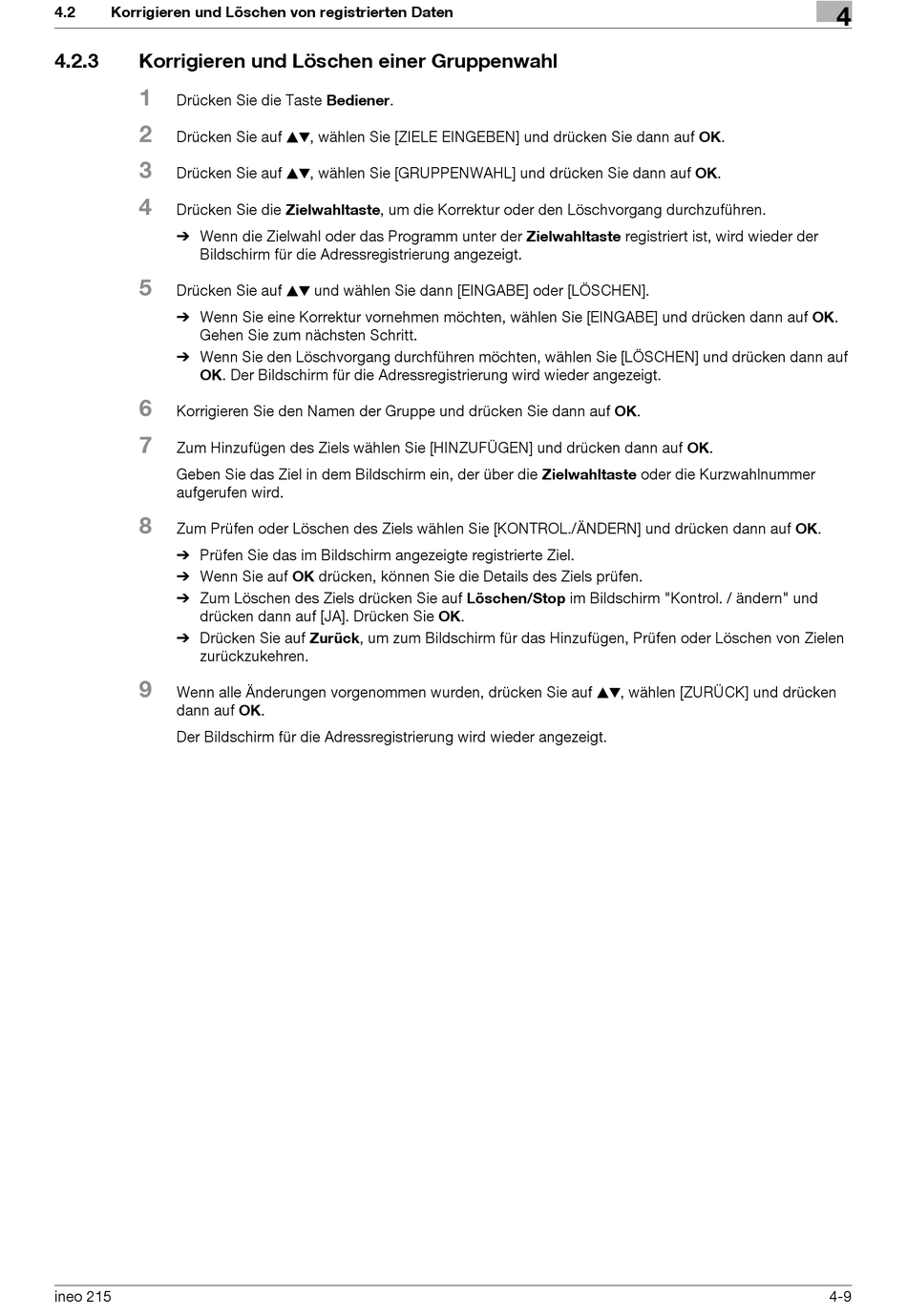 4.2 Korrigieren und Löschen von registrierten Daten

4

4.2.3 Korrigieren und Löschen einer Gruppenwahl

1 Drücken Sie die Taste Bediener.

2 Drücken Sie auf ▲▼, wählen Sie [ZIELE EINGEBEN] und drücken Sie dann auf OK.

3 Drücken Sie auf ▲▼, wählen Sie [GRUPPENWAHL] und drücken Sie dann auf OK.

4 Drücken Sie die Zielwahltaste, um die Korrektur oder den Löschvorgang durchzuführen.

➔ Wenn die Zielwahl oder das Programm unter der Zielwahltaste registriert ist, wird wieder der Bildschirm für die Adressregistrierung angezeigt.

5 Drücken Sie auf ▲▼ und wählen Sie dann [EINGABE] oder [LÖSCHEN].

➔ Wenn Sie eine Korrektur vornehmen möchten, wählen Sie [EINGABE] und drücken dann auf OK. Gehen Sie zum nächsten Schritt.

➔ Wenn Sie den Löschvorgang durchführen möchten, wählen Sie [LÖSCHEN] und drücken dann auf OK. Der Bildschirm für die Adressregistrierung wird wieder angezeigt.

6 Korrigieren Sie den Namen der Gruppe und drücken Sie dann auf OK.

7 Zum Hinzufügen des Ziels wählen Sie [HINZUFÜGEN] und drücken dann auf OK.

Geben Sie das Ziel in dem Bildschirm ein, der über die Zielwahltaste oder die Kurzwahlnummer aufgerufen wird.

8 Zum Prüfen oder Löschen des Ziels wählen Sie [KONTROL./ÄNDERN] und drücken dann auf OK.

➔ Prüfen Sie das im Bildschirm angezeigte registrierte Ziel.

➔ Wenn Sie auf OK drücken, können Sie die Details des Ziels prüfen.

➔ Zum Löschen des Ziels drücken Sie auf Löschen/Stop im Bildschirm "Kontrol. / ändern" und drücken dann auf [JA]. Drücken Sie OK.

➔ Drücken Sie auf Zurück, um zum Bildschirm für das Hinzufügen, Prüfen oder Löschen von Zielen zurückzukehren.

9 Wenn alle Änderungen vorgenommen wurden, drücken Sie auf ▲▼, wählen [ZURÜCK] und drücken dann auf OK.

Der Bildschirm für die Adressregistrierung wird wieder angezeigt.

ineo 215

4-9